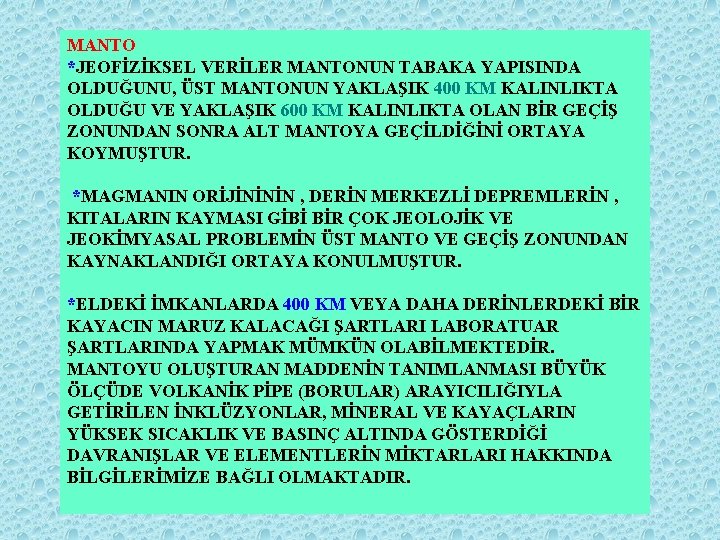 MANTO
*JEOFİZİKSEL VERİLER MANTONUN TABAKA YAPISINDA OLDUĞUNU, ÜST MANTONUN YAKLAŞIK 400 KM KALINLIKTA OLDUĞU VE YAKLAŞIK 600 KM KALINLIKTA OLAN BİR GEÇİŞ ZONUNDAN SONRA ALT MANTOYA GEÇİLDİĞİNİ ORTAYA KOYMUŞTUR.

*MAGMANIN ORİJİNİNİN , DERİN MERKEZLİ DEPREMLERİN , KITALARIN KAYMASI GİBİ BİR ÇOK JEOLOJİK VE JEOKİMYASAL PROBLEMİN ÜST MANTO VE GEÇİŞ ZONUNDAN KAYNAKLANDIĞI ORTAYA KONULMUŞTUR.

*ELDEKİ İMKANLARDA 400 KM VEYA DAHA DERİNLERDEKİ BİR KAYACIN MARUZ KALACAĞI ŞARTLARI LABORATUAR ŞARTLARINDA YAPMAK MÜMKÜN OLABİLMEKTEDİR. MANTOYU OLUŞTURAN MADDENİN TANIMLANMASI BÜYÜK ÖLÇÜDE VOLKANİK PİPE (BORULAR) ARAYICILIĞIYLA GETİRİLEN İNKLÜZYONLAR, MİNERAL VE KAYAÇLARIN YÜKSEK SICAKLIK VE BASINÇ ALTINDA GÖSTERDİĞİ DAVRANIŞLAR VE ELEMENTLERİN MİKTARLARI HAKKINDA BİLGİLERİMİZE BAĞLI OLMAKTADIR.